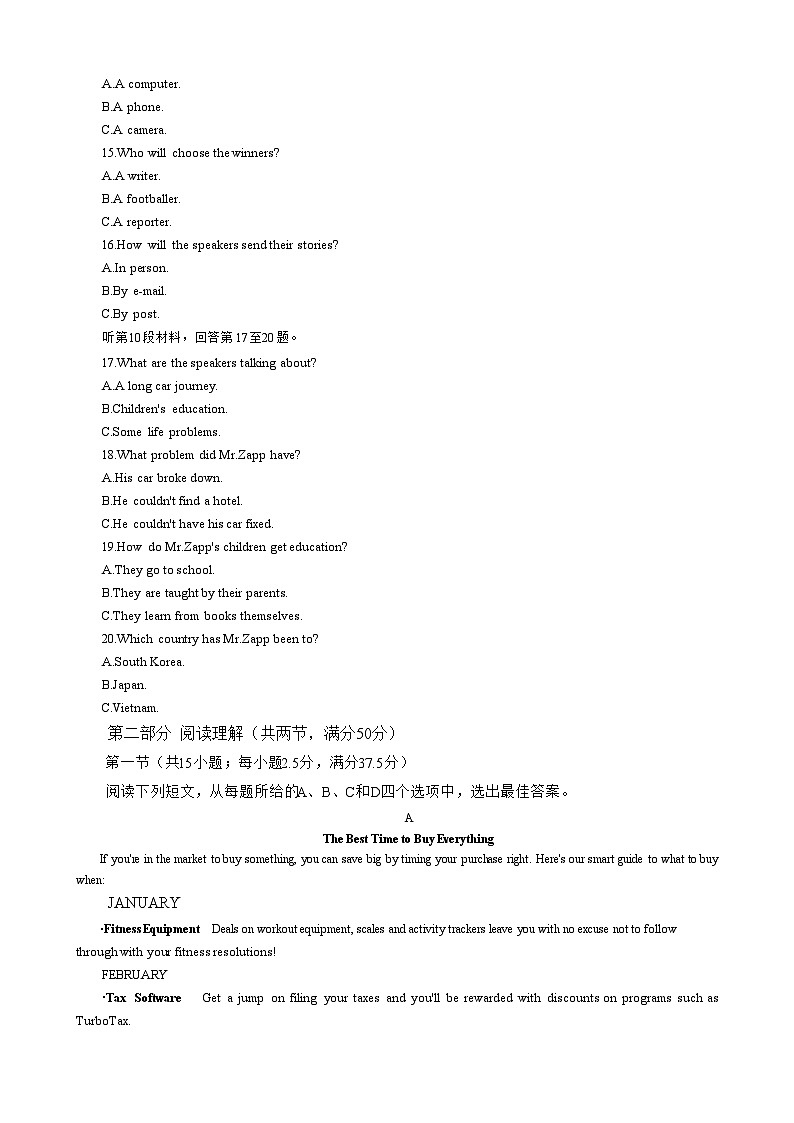 A.A computer.
B.A phone.
C.A camera.
15.Who will choose the winners?
A.A writer.
B.A footballer.
C.A reporter.
16.How will the speakers send their stories?
A.In person.
B.By e-mail.
C.By post.
听第10段材料，回答第17至20题。
17.What are the speakers talking about?
A.A long car journey.
B.Children's education.
C.Some life problems.
18.What problem did Mr.Zapp have?
A.His car broke down.
B.He couldn't find a hotel.
C.He couldn't have his car fixed.
19.How do Mr.Zapp's children get education?
A.They go to school.
B.They are taught by their parents.
C.They learn from books themselves.
20.Which country has Mr.Zapp been to?
A.South Korea.
B.Japan.
C.Vietnam.
第二部分 阅读理解（共两节，满分50分）
第一节（共15小题；每小题2.5分，满分37.5分）
阅读下列短文，从每题所给的A、B、C和D四个选项中，选出最佳答案。
A
The Best Time to Buy Everything
If you're in the market to buy something, you can save big by timing your purchase right. Here's our smart guide to what to buy when:
JANUARY
·Fitness Equipment Deals on workout equipment, scales and activity trackers leave you with no excuse not to follow through with your fitness resolutions!
FEBRUARY
·Tax Software Get a jump on filing your taxes and you'll be rewarded with discounts on programs such as TurboTax.